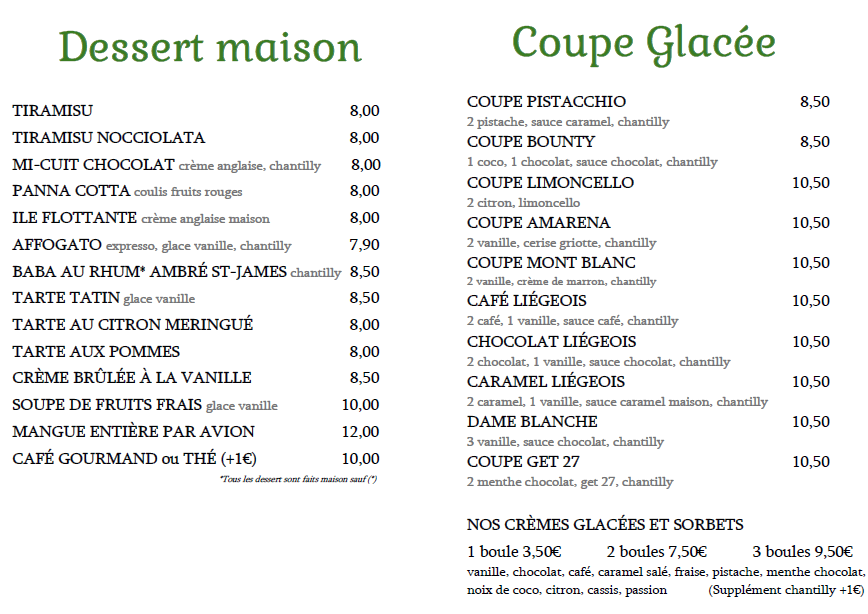 Dessert maison

TIRAMISU 8,00
TIRAMISU NOCCIOLATA 8,00
MI-CUIT CHOCOLAT crème anglaise, chantilly 8,00
PANNA COTTA coulis fruits rouges 8,00
ILE FLOTTANTE crème anglaise maison 8,00
AFFOGATO expresso, glace vanille, chantilly 7,90
BABA AU RHUM* AMBRÉ ST-JAMES chantilly 8,50
TARTE TATIN glace vanille 8,50
TARTE AU CITRON MERINGUÉ 8,00
TARTE AUX POMMES 8,00
CRÈME BRÛLÉE À LA VANILLE 8,50
SOUPE DE FRUITS FRAIS glace vanille 10,00
MANGUE ENTIÈRE PAR AVION 12,00
CAFÉ GOURMAND ou THÉ (+1€) 10,00

*Tous les dessert sont faits maison sauf (*)

Coupe Glacée

COUPE PISTACCHIO 8,50
2 pistache, sauce caramel, chantilly
COUPE BOUNTY 8,50
1 coco, 1 chocolat, sauce chocolat, chantilly
COUPE LIMONCELLO 10,50
2 citron, limoncello
COUPE AMARENA 10,50
2 vanille, cerise griotte, chantilly
COUPE MONT BLANC 10,50
2 vanille, crème de marron, chantilly
CAFÉ LIÉGEOIS 10,50
2 café, 1 vanille, sauce café, chantilly
CHOCOLAT LIÉGEOIS 10,50
2 chocolat, 1 vanille, sauce chocolat, chantilly
CARAMEL LIÉGEOIS 10,50
2 caramel, 1 vanille, sauce caramel maison, chantilly
DAME BLANCHE 10,50
3 vanille, sauce chocolat, chantilly
COUPE GET 27 10,50
2 menthe chocolat, get 27, chantilly

NOS CRÈMES GLACÉES ET SORBETS
1 boule 3,50€ 2 boules 7,50€ 3 boules 9,50€
vanille, chocolat, café, caramel salé, fraise, pistache, menthe chocolat, noix de coco, citron, cassis, passion (Supplément chantilly +1€)